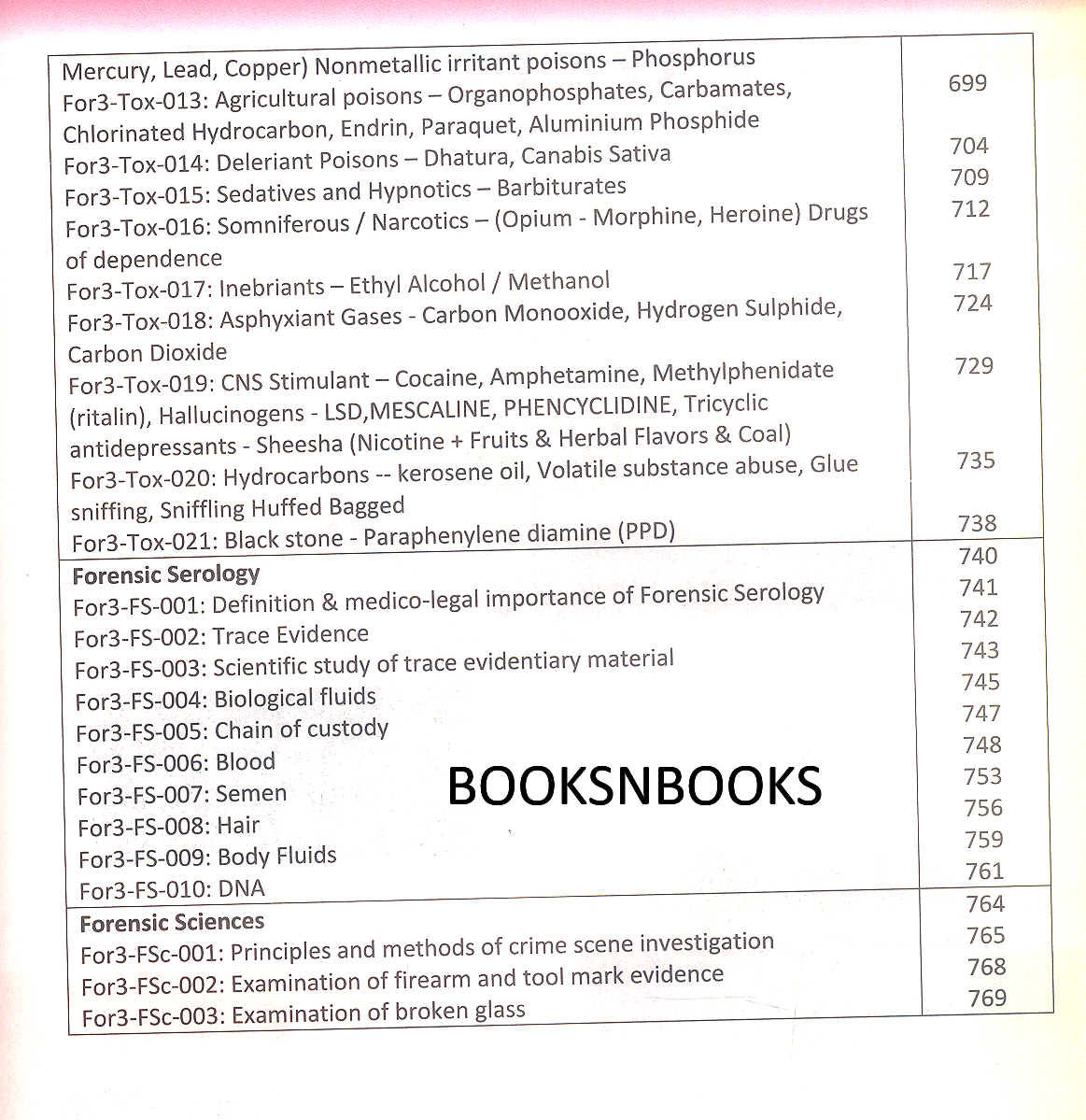 | | |
|---|---|
| Mercury, Lead, Copper) Nonmetallic irritant poisons – Phosphorus | |
| For3-Tox-013: Agricultural poisons – Organophosphates, Carbamates, Chlorinated Hydrocarbon, Endrin, Paraquet, Aluminium Phosphide | 699 |
| For3-Tox-014: Deleriant Poisons – Dhatura, Canabis Sativa | 704 |
| For3-Tox-015: Sedatives and Hypnotics – Barbiturates | 709 |
| For3-Tox-016: Somniferous / Narcotics – (Opium - Morphine, Heroine) Drugs of dependence | 712 |
| For3-Tox-017: Inebriants – Ethyl Alcohol / Methanol | 717 |
| For3-Tox-018: Asphyxiant Gases - Carbon Monooxide, Hydrogen Sulphide, Carbon Dioxide | 724 |
| For3-Tox-019: CNS Stimulant – Cocaine, Amphetamine, Methylphenidate (ritalin), Hallucinogens - LSD,MESCALINE, PHENCYCLIDINE, Tricyclic antidepressants - Sheesha (Nicotine + Fruits & Herbal Flavors & Coal) | 729 |
| For3-Tox-020: Hydrocarbons -- kerosene oil, Volatile substance abuse, Glue sniffing, Sniffling Huffed Bagged | 735 |
| For3-Tox-021: Black stone - Paraphenylene diamine (PPD) | 738 |
| **Forensic Serology** | 740 |
| For3-FS-001: Definition & medico-legal importance of Forensic Serology | 741 |
| For3-FS-002: Trace Evidence | 742 |
| For3-FS-003: Scientific study of trace evidentiary material | 743 |
| For3-FS-004: Biological fluids | 745 |
| For3-FS-005: Chain of custody | 747 |
| For3-FS-006: Blood | 748 |
| For3-FS-007: Semen | 753 |
| For3-FS-008: Hair | 756 |
| For3-FS-009: Body Fluids | 759 |
| For3-FS-010: DNA | 761 |
| **Forensic Sciences** | 764 |
| For3-FSc-001: Principles and methods of crime scene investigation | 765 |
| For3-FSc-002: Examination of firearm and tool mark evidence | 768 |
| For3-FSc-003: Examination of broken glass | 769 |

BOOKSNBOOKS